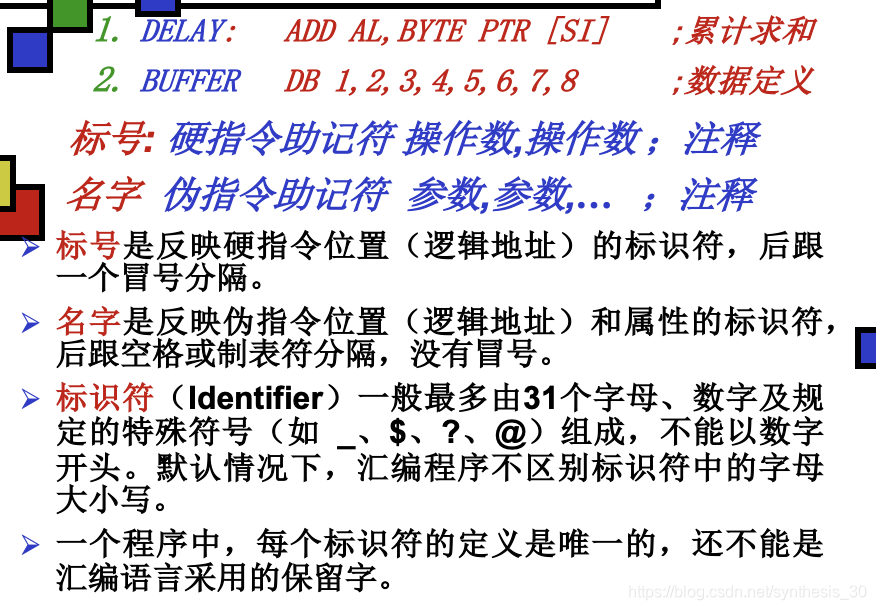 1. DELAY:   ADD AL,BYTE PTR [SI]   ;累计求和

2. BUFFER   DB 1,2,3,4,5,6,7,8   ;数据定义

标号: 硬指令助记符 操作数,操作数 ; 注释

名字 伪指令助记符 参数,参数,… ; 注释

➢ 标号是反映硬指令位置（逻辑地址）的标识符，后跟一个冒号分隔。

➢ 名字是反映伪指令位置（逻辑地址）和属性的标识符，后跟空格或制表符分隔，没有冒号。

➢ 标识符（Identifier）一般最多由31个字母、数字及规定的特殊符号（如 _、$、?、@）组成，不能以数字开头。默认情况下，汇编程序不区别标识符中的字母大小写。

➢ 一个程序中，每个标识符的定义是唯一的，还不能是汇编语言采用的保留字。

https://blog.csdn.net/synthesis_30